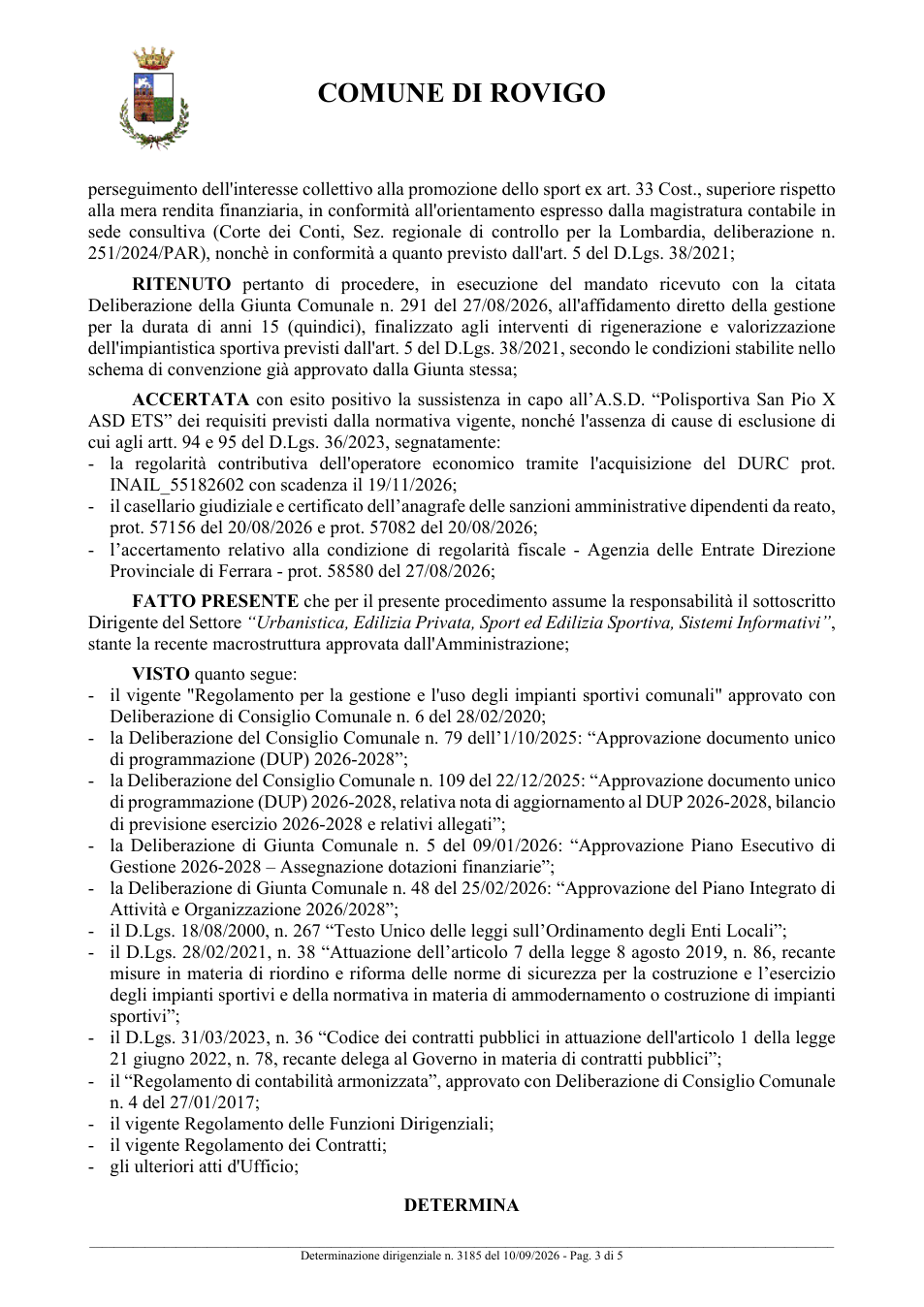 COMUNE DI ROVIGO

perseguimento dell'interesse collettivo alla promozione dello sport ex art. 33 Cost., superiore rispetto alla mera rendita finanziaria, in conformità all'orientamento espresso dalla magistratura contabile in sede consultiva (Corte dei Conti, Sez. regionale di controllo per la Lombardia, deliberazione n. 251/2024/PAR), nonchè in conformità a quanto previsto dall'art. 5 del D.Lgs. 38/2021;

RITENUTO pertanto di procedere, in esecuzione del mandato ricevuto con la citata Deliberazione della Giunta Comunale n. 291 del 27/08/2026, all'affidamento diretto della gestione per la durata di anni 15 (quindici), finalizzato agli interventi di rigenerazione e valorizzazione dell'impiantistica sportiva previsti dall'art. 5 del D.Lgs. 38/2021, secondo le condizioni stabilite nello schema di convenzione già approvato dalla Giunta stessa;

ACCERTATA con esito positivo la sussistenza in capo all'A.S.D. "Polisportiva San Pio X ASD ETS" dei requisiti previsti dalla normativa vigente, nonché l'assenza di cause di esclusione di cui agli artt. 94 e 95 del D.Lgs. 36/2023, segnatamente:
- la regolarità contributiva dell'operatore economico tramite l'acquisizione del DURC prot. INAIL_55182602 con scadenza il 19/11/2026;
- il casellario giudiziale e certificato dell'anagrafe delle sanzioni amministrative dipendenti da reato, prot. 57156 del 20/08/2026 e prot. 57082 del 20/08/2026;
- l'accertamento relativo alla condizione di regolarità fiscale - Agenzia delle Entrate Direzione Provinciale di Ferrara - prot. 58580 del 27/08/2026;

FATTO PRESENTE che per il presente procedimento assume la responsabilità il sottoscritto Dirigente del Settore "Urbanistica, Edilizia Privata, Sport ed Edilizia Sportiva, Sistemi Informativi", stante la recente macrostruttura approvata dall'Amministrazione;

VISTO quanto segue:
- il vigente "Regolamento per la gestione e l'uso degli impianti sportivi comunali" approvato con Deliberazione di Consiglio Comunale n. 6 del 28/02/2020;
- la Deliberazione del Consiglio Comunale n. 79 dell'1/10/2025: "Approvazione documento unico di programmazione (DUP) 2026-2028";
- la Deliberazione del Consiglio Comunale n. 109 del 22/12/2025: "Approvazione documento unico di programmazione (DUP) 2026-2028, relativa nota di aggiornamento al DUP 2026-2028, bilancio di previsione esercizio 2026-2028 e relativi allegati";
- la Deliberazione di Giunta Comunale n. 5 del 09/01/2026: "Approvazione Piano Esecutivo di Gestione 2026-2028 – Assegnazione dotazioni finanziarie";
- la Deliberazione di Giunta Comunale n. 48 del 25/02/2026: "Approvazione del Piano Integrato di Attività e Organizzazione 2026/2028";
- il D.Lgs. 18/08/2000, n. 267 "Testo Unico delle leggi sull'Ordinamento degli Enti Locali";
- il D.Lgs. 28/02/2021, n. 38 "Attuazione dell'articolo 7 della legge 8 agosto 2019, n. 86, recante misure in materia di riordino e riforma delle norme di sicurezza per la costruzione e l'esercizio degli impianti sportivi e della normativa in materia di ammodernamento o costruzione di impianti sportivi";
- il D.Lgs. 31/03/2023, n. 36 "Codice dei contratti pubblici in attuazione dell'articolo 1 della legge 21 giugno 2022, n. 78, recante delega al Governo in materia di contratti pubblici";
- il "Regolamento di contabilità armonizzata", approvato con Deliberazione di Consiglio Comunale n. 4 del 27/01/2017;
- il vigente Regolamento delle Funzioni Dirigenziali;
- il vigente Regolamento dei Contratti;
- gli ulteriori atti d'Ufficio;

DETERMINA

Determinazione dirigenziale n. 3185 del 10/09/2026 - Pag. 3 di 5